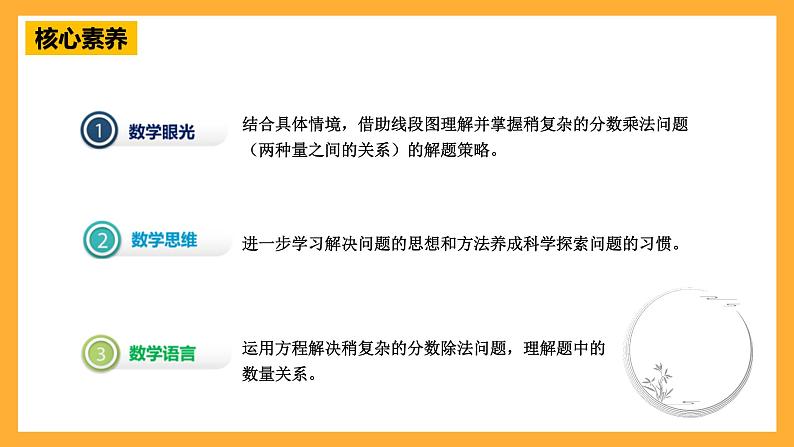 核心素养

1 数学眼光

结合具体情境，借助线段图理解并掌握稍复杂的分数乘法问题（两种量之间的关系）的解题策略。

2 数学思维

进一步学习解决问题的思想和方法养成科学探索问题的习惯。

3 数学语言

运用方程解决稍复杂的分数除法问题，理解题中的数量关系。